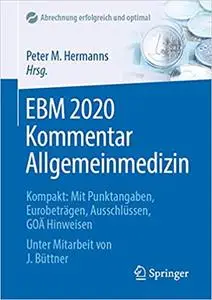 Abrechnung erfolgreich und optimal

Peter M. Hermanns
Hrsg.

EBM 2020
Kommentar
Allgemeinmedizin

Kompakt: Mit Punktangaben, Eurobeträgen, Ausschlüssen, GOÄ Hinweisen

Unter Mitarbeit von
J. Büttner

Springer